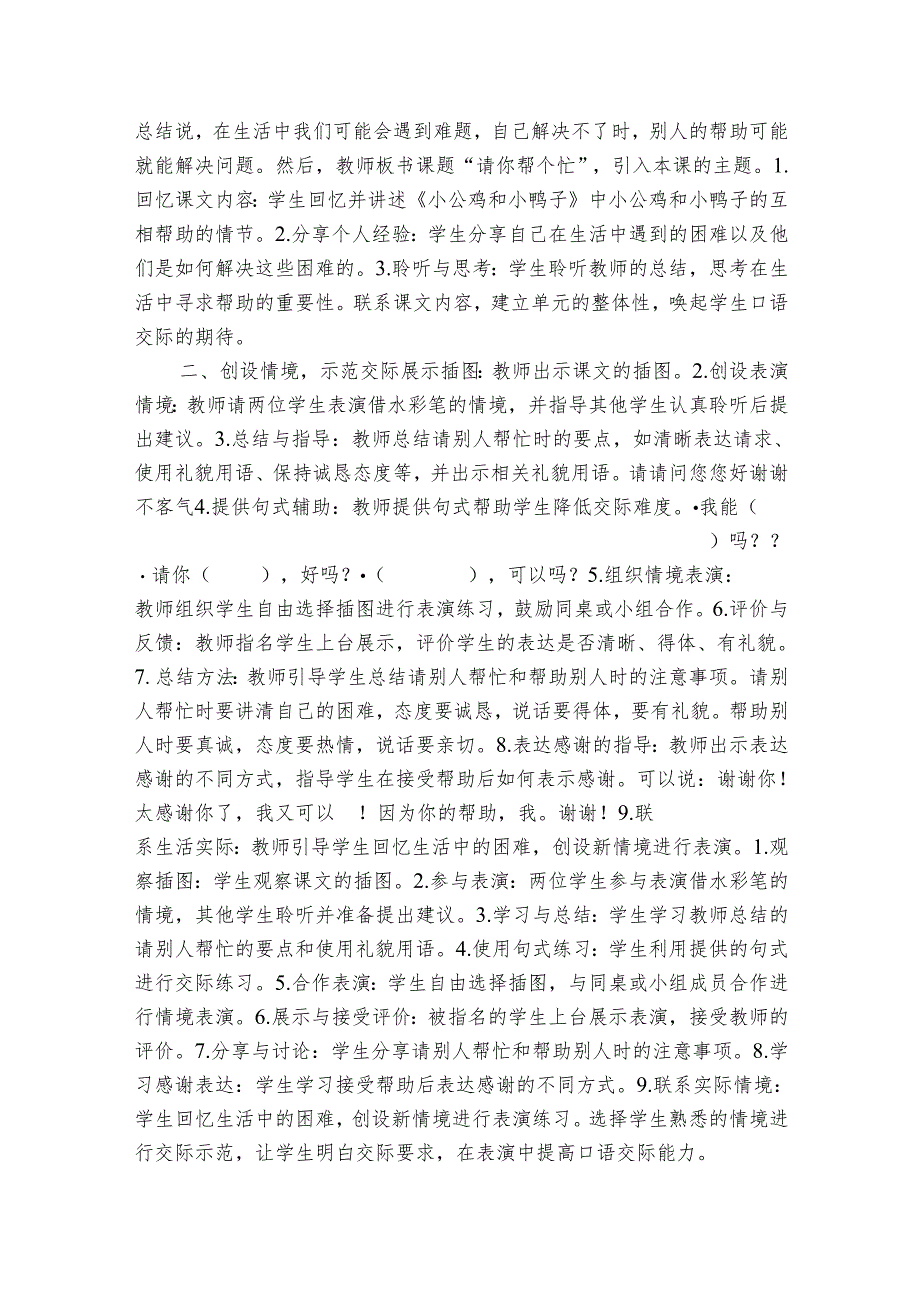 总结说，在生活中我们可能会遇到难题，自己解决不了时，别人的帮助可能就能解决问题。然后，教师板书课题“请你帮个忙”，引入本课的主题。1.回忆课文内容：学生回忆并讲述《小公鸡和小鸭子》中小公鸡和小鸭子的互相帮助的情节。2.分享个人经验：学生分享自己在生活中遇到的困难以及他们是如何解决这些困难的。3.聆听与思考：学生聆听教师的总结，思考在生活中寻求帮助的重要性。联系课文内容，建立单元的整体性，唤起学生口语交际的期待。

二、创设情境，示范交际展示插图：教师出示课文的插图。2.创设表演情境：教师请两位学生表演借水彩笔的情境，并指导其他学生认真聆听后提出建议。3.总结与指导：教师总结请别人帮忙时的要点，如清晰表达请求、使用礼貌用语、保持诚恳态度等，并出示相关礼貌用语。请请问您您好谢谢不客气4.提供句式辅助：教师提供句式帮助学生降低交际难度。•我能（　　）吗？？

·请你（　　），好吗？•（　　　），可以吗？5.组织情境表演：教师组织学生自由选择插图进行表演练习，鼓励同桌或小组合作。6.评价与反馈：教师指名学生上台展示，评价学生的表达是否清晰、得体、有礼貌。7.总结方法：教师引导学生总结请别人帮忙和帮助别人时的注意事项。请别人帮忙时要讲清自己的困难，态度要诚恳，说话要得体，要有礼貌。帮助别人时要真诚，态度要热情，说话要亲切。8.表达感谢的指导：教师出示表达感谢的不同方式，指导学生在接受帮助后如何表示感谢。可以说：谢谢你！太感谢你了，我又可以　！因为你的帮助，我。谢谢！9.联系生活实际：教师引导学生回忆生活中的困难，创设新情境进行表演。1.观察插图：学生观察课文的插图。2.参与表演：两位学生参与表演借水彩笔的情境，其他学生聆听并准备提出建议。3.学习与总结：学生学习教师总结的请别人帮忙的要点和使用礼貌用语。4.使用句式练习：学生利用提供的句式进行交际练习。5.合作表演：学生自由选择插图，与同桌或小组成员合作进行情境表演。6.展示与接受评价：被指名的学生上台展示表演，接受教师的评价。7.分享与讨论：学生分享请别人帮忙和帮助别人时的注意事项。8.学习感谢表达：学生学习接受帮助后表达感谢的不同方式。9.联系实际情境：学生回忆生活中的困难，创设新情境进行表演练习。选择学生熟悉的情境进行交际示范，让学生明白交际要求，在表演中提高口语交际能力。